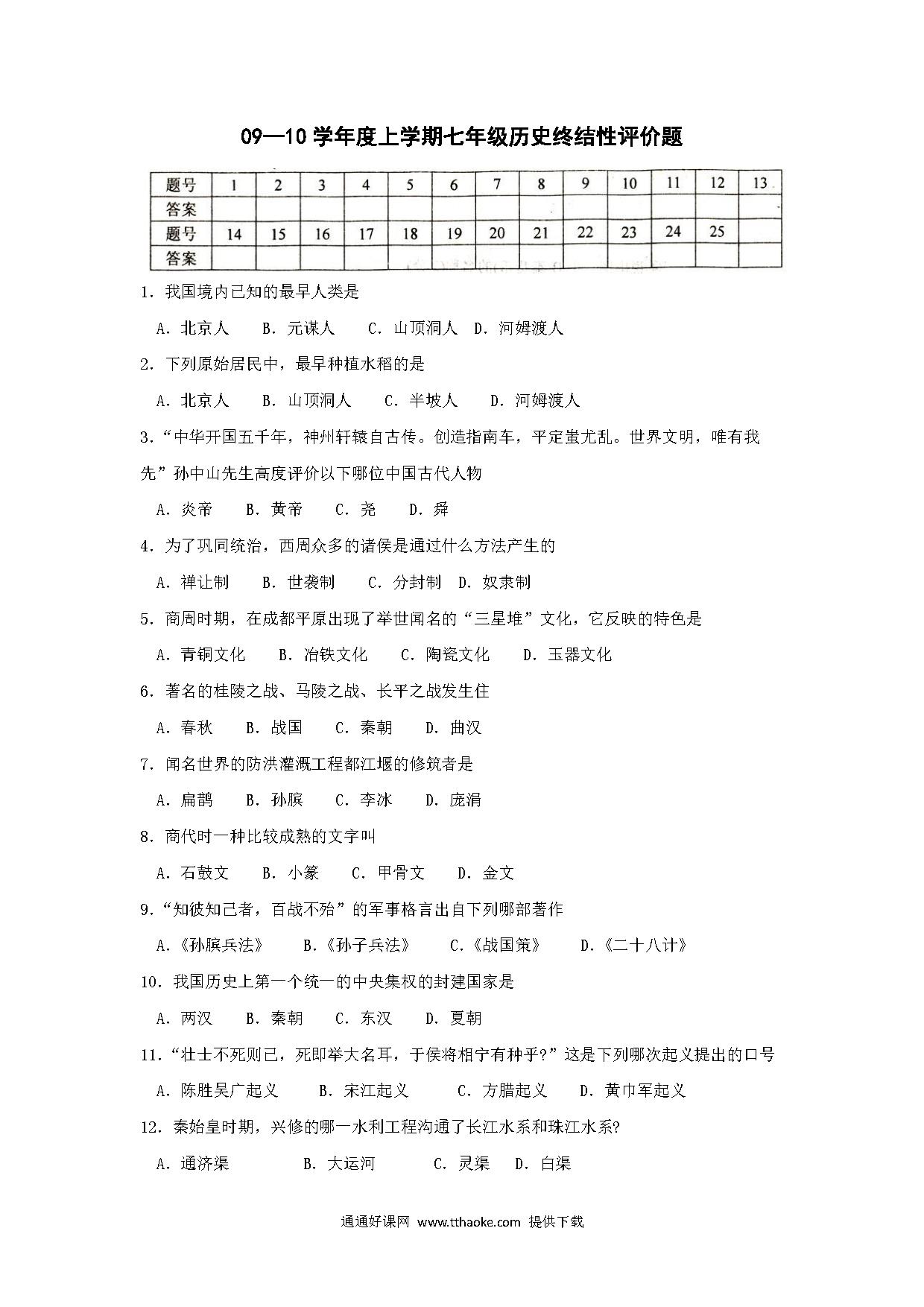 09—10学年度上学期七年级历史终结性评价题

| 题号 | 1 | 2 | 3 | 4 | 5 | 6 | 7 | 8 | 9 | 10 | 11 | 12 | 13 |
|---|---|---|---|---|---|---|---|---|---|---|---|---|---|
| 答案 | | | | | | | | | | | | | |
| 题号 | 14 | 15 | 16 | 17 | 18 | 19 | 20 | 21 | 22 | 23 | 24 | 25 | |
| 答案 | | | | | | | | | | | | | |

1. 我国境内已知的最早人类是

A. 北京人 B. 元谋人 C. 山顶洞人 D. 河姆渡人

2. 下列原始居民中，最早种植水稻的是

A. 北京人 B. 山顶洞人 C. 半坡人 D. 河姆渡人

3.“中华开国五千年，神州轩辕自古传。创造指南车，平定蚩尤乱。世界文明，唯有我先”孙中山先生高度评价以下哪位中国古代人物

A. 炎帝 B. 黄帝 C. 尧 D. 舜

4. 为了巩同统治，西周众多的诸侯是通过什么方法产生的

A. 禅让制 B. 世袭制 C. 分封制 D. 奴隶制

5. 商周时期，在成都平原出现了举世闻名的“三星堆”文化，它反映的特色是

A. 青铜文化 B. 冶铁文化 C. 陶瓷文化 D. 玉器文化

6. 著名的桂陵之战、马陵之战、长平之战发生住

A. 春秋 B. 战国 C. 秦朝 D. 曲汉

7. 闻名世界的防洪灌溉工程都江堰的修筑者是

A. 扁鹊 B. 孙膑 C. 李冰 D. 庞涓

8. 商代时一种比较成熟的文字叫

A. 石鼓文 B. 小篆 C. 甲骨文 D. 金文

9.“知彼知己者，百战不殆”的军事格言出自下列哪部著作

A.《孙膑兵法》 B.《孙子兵法》 C.《战国策》 D.《二十八计》

10. 我国历史上第一个统一的中央集权的封建国家是

A. 两汉 B. 秦朝 C. 东汉 D. 夏朝

11.“壮士不死则已，死即举大名耳，于侯将相宁有种乎?”这是下列哪次起义提出的口号

A. 陈胜吴广起义 B. 宋江起义 C. 方腊起义 D. 黄巾军起义

12. 秦始皇时期，兴修的哪一水利工程沟通了长江水系和珠江水系?

A. 通济渠 B. 大运河 C. 灵渠 D. 白渠

通通好课网 www.tthaoke.com 提供下载